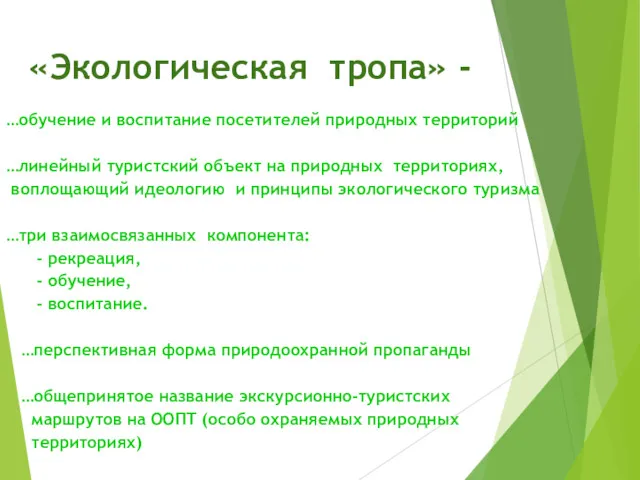 «Экологическая тропа» -

…обучение и воспитание посетителей природных территорий

…линейный туристский объект на природных территориях, воплощающий идеологию и принципы экологического туризма

…три взаимосвязанных компонента:
- рекреация,
- обучение,
- воспитание.

…перспективная форма природоохранной пропаганды

…общепринятое название экскурсионно-туристских маршрутов на ООПТ (особо охраняемых природных территориях)